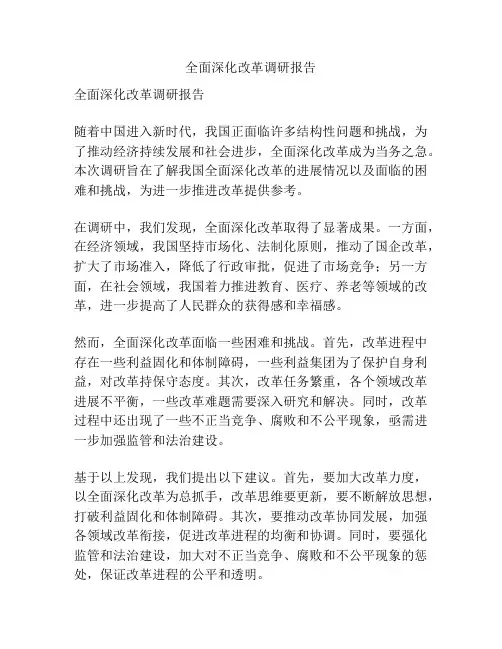 全面深化改革调研报告

全面深化改革调研报告

随着中国进入新时代，我国正面临许多结构性问题和挑战，为了推动经济持续发展和社会进步，全面深化改革成为当务之急。本次调研旨在了解我国全面深化改革的进展情况以及面临的困难和挑战，为进一步推进改革提供参考。

在调研中，我们发现，全面深化改革取得了显著成果。一方面，在经济领域，我国坚持市场化、法制化原则，推动了国企改革，扩大了市场准入，降低了行政审批，促进了市场竞争；另一方面，在社会领域，我国着力推进教育、医疗、养老等领域的改革，进一步提高了人民群众的获得感和幸福感。

然而，全面深化改革面临一些困难和挑战。首先，改革进程中存在一些利益固化和体制障碍，一些利益集团为了保护自身利益，对改革持保守态度。其次，改革任务繁重，各个领域改革进展不平衡，一些改革难题需要深入研究和解决。同时，改革过程中还出现了一些不正当竞争、腐败和不公平现象，亟需进一步加强监管和法治建设。

基于以上发现，我们提出以下建议。首先，要加大改革力度，以全面深化改革为总抓手，改革思维要更新，要不断解放思想，打破利益固化和体制障碍。其次，要推动改革协同发展，加强各领域改革衔接，促进改革进程的均衡和协调。同时，要强化监管和法治建设，加大对不正当竞争、腐败和不公平现象的惩处，保证改革进程的公平和透明。